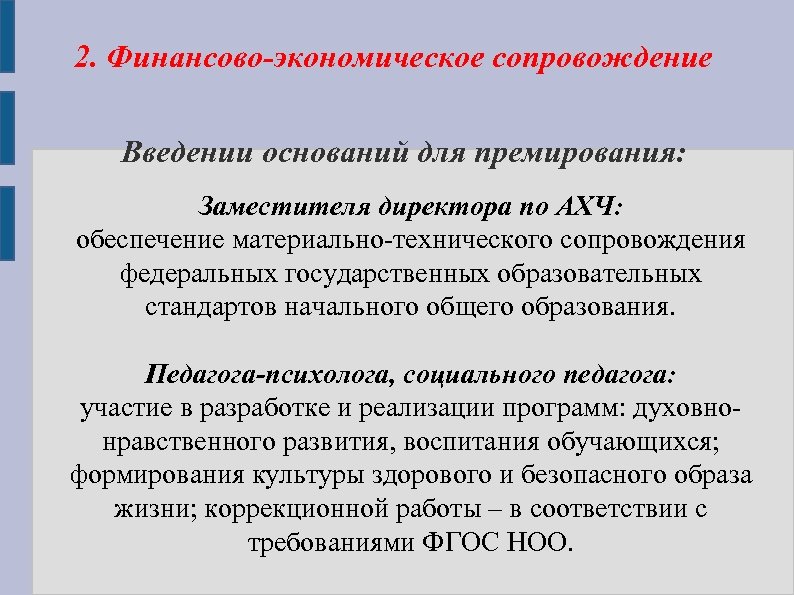 2. Финансово-экономическое сопровождение

Введении оснований для премирования:

Заместителя директора по АХЧ:
обеспечение материально-технического сопровождения федеральных государственных образовательных стандартов начального общего образования.

Педагога-психолога, социального педагога:
участие в разработке и реализации программ: духовно-нравственного развития, воспитания обучающихся; формирования культуры здорового и безопасного образа жизни; коррекционной работы – в соответствии с требованиями ФГОС НОО.